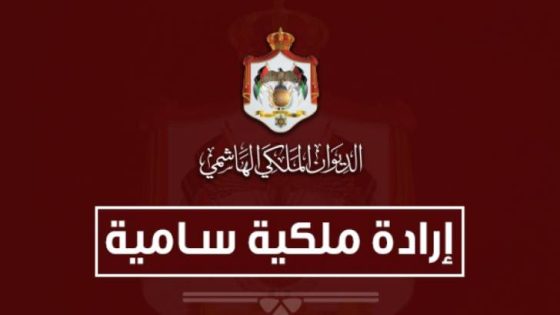 الديوان الملكي الهاشمي

إرادة ملكية سامية